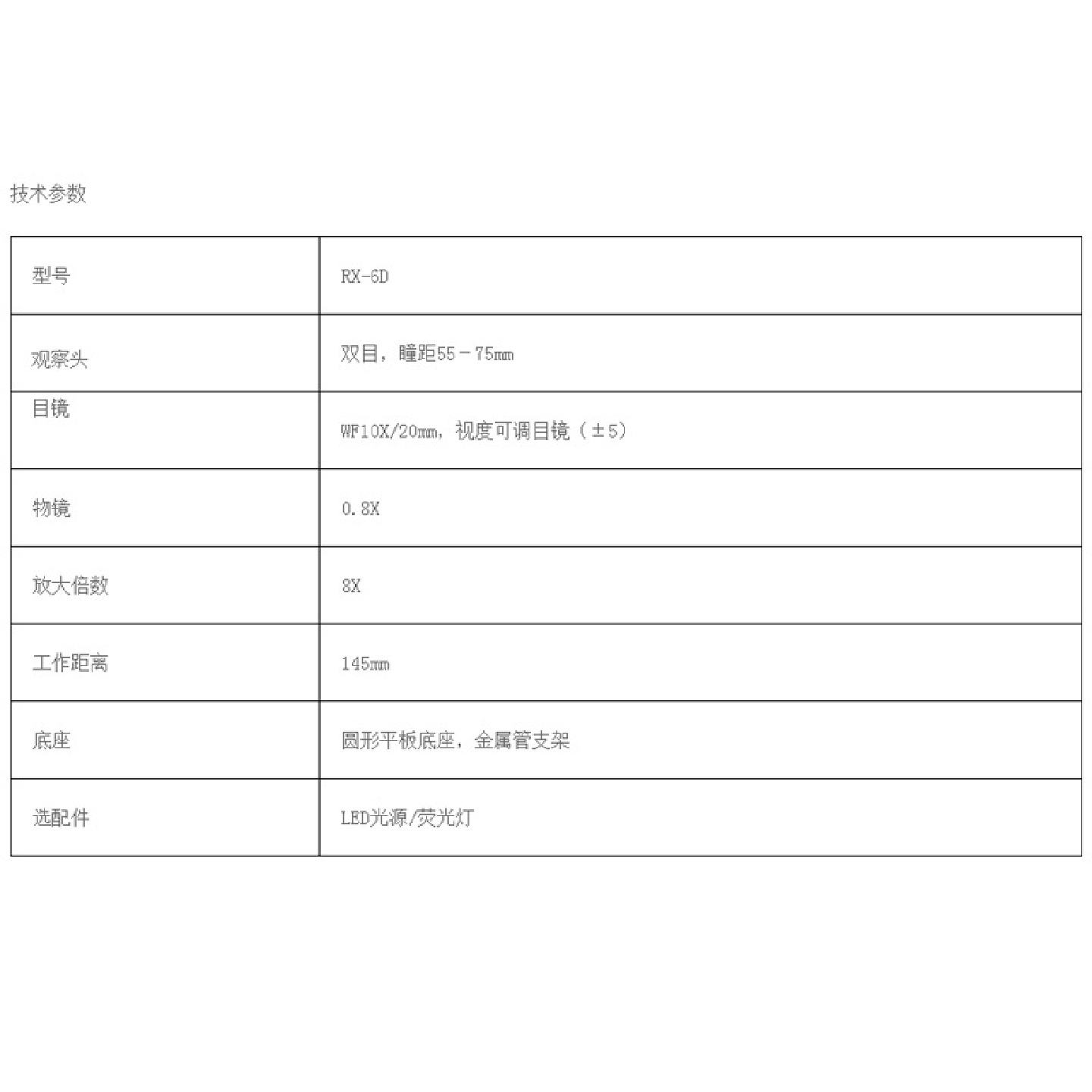 技术参数

| 型号 | RX-6D |
|---|---|
| 观察头 | 双目，瞳距55－75mm |
| 目镜 | WF10X/20mm，视度可调目镜（±5） |
| 物镜 | 0.8X |
| 放大倍数 | 8X |
| 工作距离 | 145mm |
| 底座 | 圆形平板底座，金属管支架 |
| 选配件 | LED光源/荧光灯 |